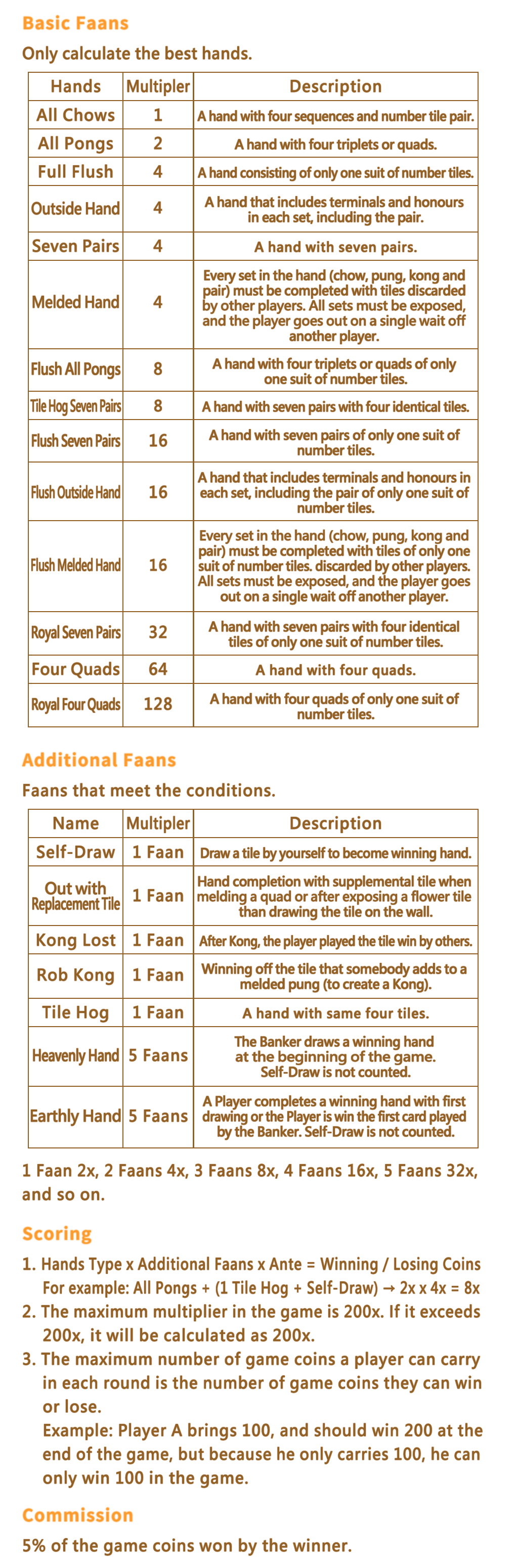 Basic Faans

Only calculate the best hands.

| Hands | Multipler | Description |
|---|---|---|
| All Chows | 1 | A hand with four sequences and number tile pair. |
| All Pongs | 2 | A hand with four triplets or quads. |
| Full Flush | 4 | A hand consisting of only one suit of number tiles. |
| Outside Hand | 4 | A hand that includes terminals and honours in each set, including the pair. |
| Seven Pairs | 4 | A hand with seven pairs. |
| Melded Hand | 4 | Every set in the hand (chow, pung, kong and pair) must be completed with tiles discarded by other players. All sets must be exposed, and the player goes out on a single wait off another player. |
| Flush All Pongs | 8 | A hand with four triplets or quads of only one suit of number tiles. |
| Tile Hog Seven Pairs | 8 | A hand with seven pairs with four identical tiles. |
| Flush Seven Pairs | 16 | A hand with seven pairs of only one suit of number tiles. |
| Flush Outside Hand | 16 | A hand that includes terminals and honours in each set, including the pair of only one suit of number tiles. |
| Flush Melded Hand | 16 | Every set in the hand (chow, pung, kong and pair) must be completed with tiles of only one suit of number tiles. discarded by other players. All sets must be exposed, and the player goes out on a single wait off another player. |
| Royal Seven Pairs | 32 | A hand with seven pairs with four identical tiles of only one suit of number tiles. |
| Four Quads | 64 | A hand with four quads. |
| Royal Four Quads | 128 | A hand with four quads of only one suit of number tiles. |

Additional Faans

Faans that meet the conditions.

| Name | Multipler | Description |
|---|---|---|
| Self-Draw | 1 Faan | Draw a tile by yourself to become winning hand. |
| Out with Replacement Tile | 1 Faan | Hand completion with supplemental tile when melding a quad or after exposing a flower tile than drawing the tile on the wall. |
| Kong Lost | 1 Faan | After Kong, the player played the tile win by others. |
| Rob Kong | 1 Faan | Winning off the tile that somebody adds to a melded pung (to create a Kong). |
| Tile Hog | 1 Faan | A hand with same four tiles. |
| Heavenly Hand | 5 Faans | The Banker draws a winning hand at the beginning of the game. Self-Draw is not counted. |
| Earthly Hand | 5 Faans | A Player completes a winning hand with first drawing or the Player is win the first card played by the Banker. Self-Draw is not counted. |

1 Faan 2x, 2 Faans 4x, 3 Faans 8x, 4 Faans 16x, 5 Faans 32x, and so on.

Scoring

1. Hands Type x Additional Faans x Ante = Winning / Losing Coins
For example: All Pongs + (1 Tile Hog + Self-Draw) → 2x x 4x = 8x
2. The maximum multiplier in the game is 200x. If it exceeds 200x, it will be calculated as 200x.
3. The maximum number of game coins a player can carry in each round is the number of game coins they can win or lose.
Example: Player A brings 100, and should win 200 at the end of the game, but because he only carries 100, he can only win 100 in the game.

Commission

5% of the game coins won by the winner.